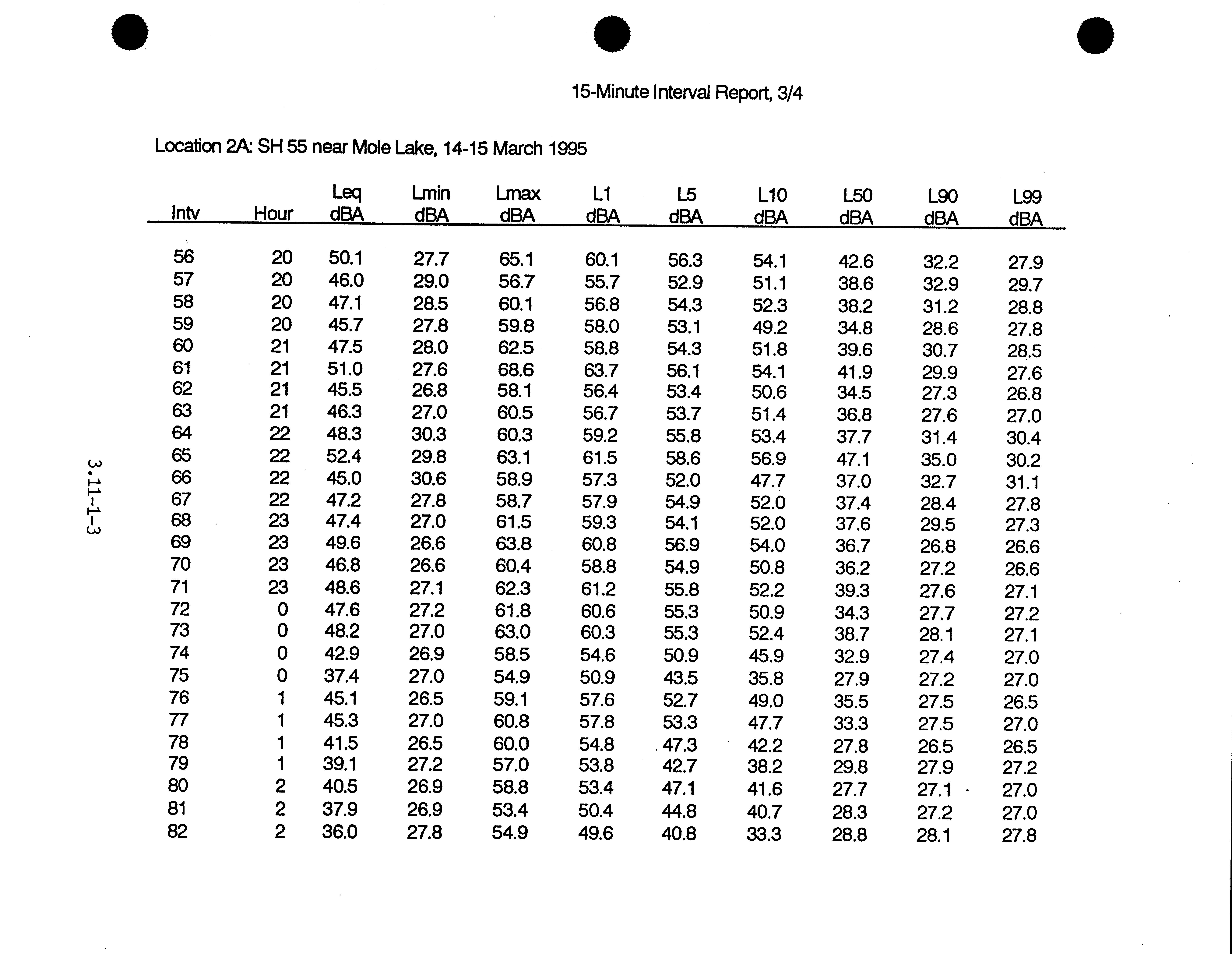 15-Minute Interval Report, 3/4

Location 2A: SH 55 near Mole Lake, 14-15 March 1995

| Intv | Hour | Leq dBA | Lmin dBA | Lmax dBA | L1 dBA | L5 dBA | L10 dBA | L50 dBA | L90 dBA | L99 dBA |
|---|---|---|---|---|---|---|---|---|---|---|
| 56 | 20 | 50.1 | 27.7 | 65.1 | 60.1 | 56.3 | 54.1 | 42.6 | 32.2 | 27.9 |
| 57 | 20 | 46.0 | 29.0 | 56.7 | 55.7 | 52.9 | 51.1 | 38.6 | 32.9 | 29.7 |
| 58 | 20 | 47.1 | 28.5 | 60.1 | 56.8 | 54.3 | 52.3 | 38.2 | 31.2 | 28.8 |
| 59 | 20 | 45.7 | 27.8 | 59.8 | 58.0 | 53.1 | 49.2 | 34.8 | 28.6 | 27.8 |
| 60 | 21 | 47.5 | 28.0 | 62.5 | 58.8 | 54.3 | 51.8 | 39.6 | 30.7 | 28.5 |
| 61 | 21 | 51.0 | 27.6 | 68.6 | 63.7 | 56.1 | 54.1 | 41.9 | 29.9 | 27.6 |
| 62 | 21 | 45.5 | 26.8 | 58.1 | 56.4 | 53.4 | 50.6 | 34.5 | 27.3 | 26.8 |
| 63 | 21 | 46.3 | 27.0 | 60.5 | 56.7 | 53.7 | 51.4 | 36.8 | 27.6 | 27.0 |
| 64 | 22 | 48.3 | 30.3 | 60.3 | 59.2 | 55.8 | 53.4 | 37.7 | 31.4 | 30.4 |
| 65 | 22 | 52.4 | 29.8 | 63.1 | 61.5 | 58.6 | 56.9 | 47.1 | 35.0 | 30.2 |
| 66 | 22 | 45.0 | 30.6 | 58.9 | 57.3 | 52.0 | 47.7 | 37.0 | 32.7 | 31.1 |
| 67 | 22 | 47.2 | 27.8 | 58.7 | 57.9 | 54.9 | 52.0 | 37.4 | 28.4 | 27.8 |
| 68 | 23 | 47.4 | 27.0 | 61.5 | 59.3 | 54.1 | 52.0 | 37.6 | 29.5 | 27.3 |
| 69 | 23 | 49.6 | 26.6 | 63.8 | 60.8 | 56.9 | 54.0 | 36.7 | 26.8 | 26.6 |
| 70 | 23 | 46.8 | 26.6 | 60.4 | 58.8 | 54.9 | 50.8 | 36.2 | 27.2 | 26.6 |
| 71 | 23 | 48.6 | 27.1 | 62.3 | 61.2 | 55.8 | 52.2 | 39.3 | 27.6 | 27.1 |
| 72 | 0 | 47.6 | 27.2 | 61.8 | 60.6 | 55.3 | 50.9 | 34.3 | 27.7 | 27.2 |
| 73 | 0 | 48.2 | 27.0 | 63.0 | 60.3 | 55.3 | 52.4 | 38.7 | 28.1 | 27.1 |
| 74 | 0 | 42.9 | 26.9 | 58.5 | 54.6 | 50.9 | 45.9 | 32.9 | 27.4 | 27.0 |
| 75 | 0 | 37.4 | 27.0 | 54.9 | 50.9 | 43.5 | 35.8 | 27.9 | 27.2 | 27.0 |
| 76 | 1 | 45.1 | 26.5 | 59.1 | 57.6 | 52.7 | 49.0 | 35.5 | 27.5 | 26.5 |
| 77 | 1 | 45.3 | 27.0 | 60.8 | 57.8 | 53.3 | 47.7 | 33.3 | 27.5 | 27.0 |
| 78 | 1 | 41.5 | 26.5 | 60.0 | 54.8 | 47.3 | 42.2 | 27.8 | 26.5 | 26.5 |
| 79 | 1 | 39.1 | 27.2 | 57.0 | 53.8 | 42.7 | 38.2 | 29.8 | 27.9 | 27.2 |
| 80 | 2 | 40.5 | 26.9 | 58.8 | 53.4 | 47.1 | 41.6 | 27.7 | 27.1 | 27.0 |
| 81 | 2 | 37.9 | 26.9 | 53.4 | 50.4 | 44.8 | 40.7 | 28.3 | 27.2 | 27.0 |
| 82 | 2 | 36.0 | 27.8 | 54.9 | 49.6 | 40.8 | 33.3 | 28.8 | 28.1 | 27.8 |

3.11-1-3